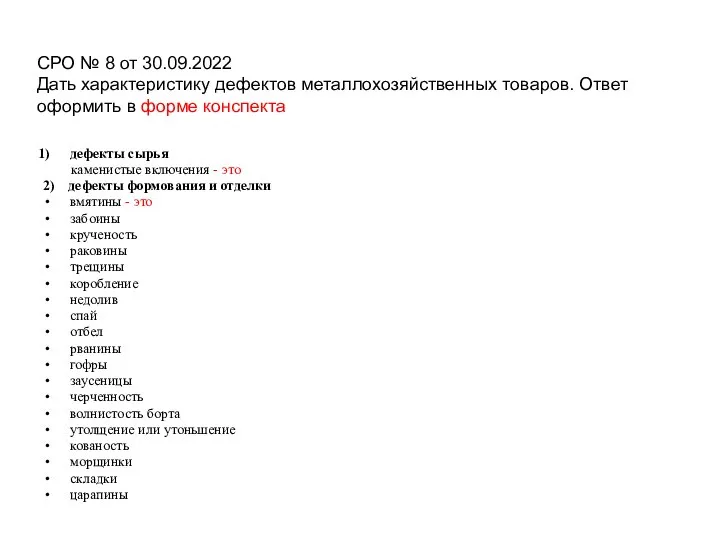 СРО № 8 от 30.09.2022
Дать характеристику дефектов металлохозяйственных товаров. Ответ оформить в форме конспекта

1) дефекты сырья
каменистые включения - это
2) дефекты формования и отделки
• вмятины - это
• забоины
• крученость
• раковины
• трещины
• коробление
• недолив
• спай
• отбел
• рванины
• гофры
• заусеницы
• черченность
• волнистость борта
• утолщение или утоньшение
• кованость
• морщинки
• складки
• царапины